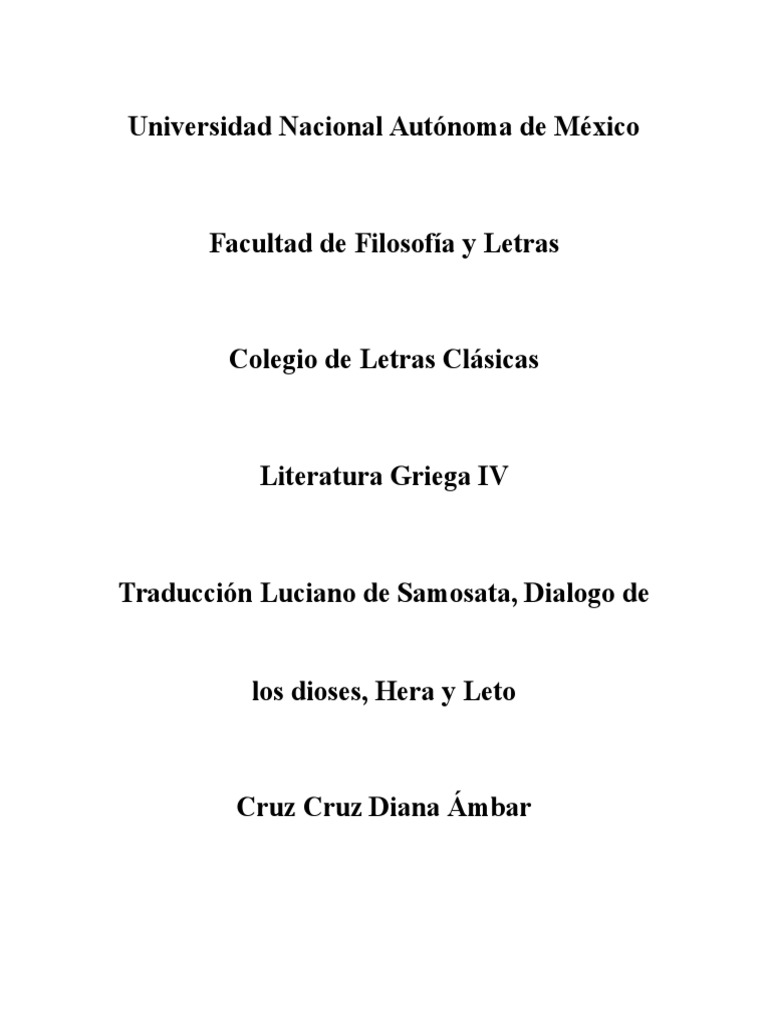 Universidad Nacional Autónoma de México

Facultad de Filosofía y Letras

Colegio de Letras Clásicas

Literatura Griega IV

Traducción Luciano de Samosata, Dialogo de los dioses, Hera y Leto

Cruz Cruz Diana Ámbar